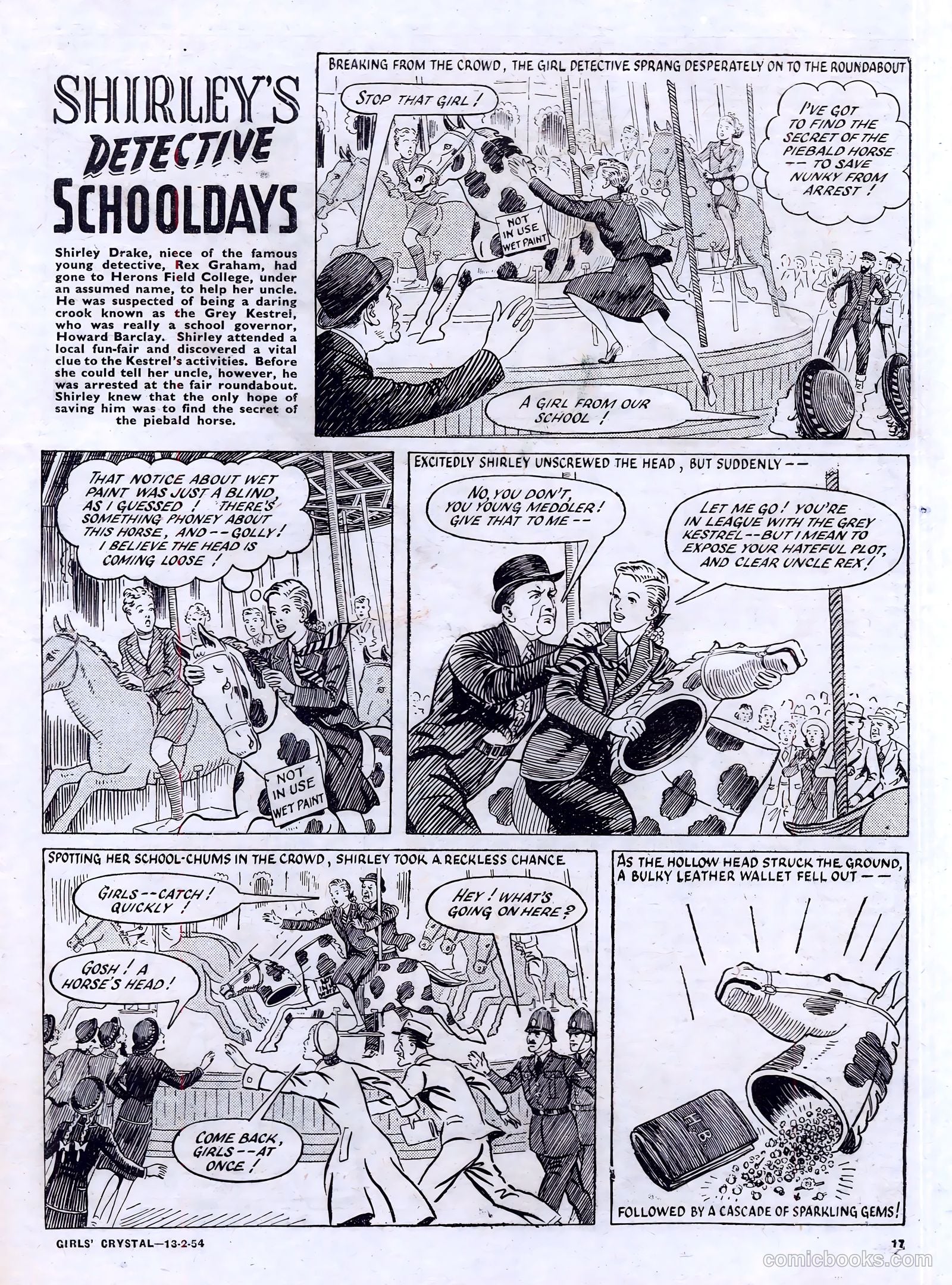 SHIRLEY'S DETECTIVE SCHOOLDAYS

Shirley Drake, niece of the famous young detective, Rex Graham, had gone to Herons Field College, under an assumed name, to help her uncle. He was suspected of being a daring crook known as the Grey Kestrel, who was really a school governor, Howard Barclay. Shirley attended a local fun-fair and discovered a vital clue to the Kestrel's activities. Before she could tell her uncle, however, he was arrested at the fair roundabout. Shirley knew that the only hope of saving him was to find the secret of the piebald horse.

BREAKING FROM THE CROWD, THE GIRL DETECTIVE SPRANG DESPERATELY ON TO THE ROUNDABOUT

STOP THAT GIRL!

I'VE GOT TO FIND THE SECRET OF THE PIEBALD HORSE -- TO SAVE NUNKY FROM ARREST!

NOT IN USE WET PAINT

A GIRL FROM OUR SCHOOL!

THAT NOTICE ABOUT WET PAINT WAS JUST A BLIND, AS I GUESSED! THERE'S SOMETHING PHONEY ABOUT THIS HORSE, AND -- GOLLY! I BELIEVE THE HEAD IS COMING LOOSE!

NOT IN USE WET PAINT

EXCITEDLY SHIRLEY UNSCREWED THE HEAD, BUT SUDDENLY --

NO, YOU DON'T, YOU YOUNG MEDDLER! GIVE THAT TO ME --

LET ME GO! YOU'RE IN LEAGUE WITH THE GREY KESTREL -- BUT I MEAN TO EXPOSE YOUR HATEFUL PLOT, AND CLEAR UNCLE REX!

SPOTTING HER SCHOOL-CHUMS IN THE CROWD, SHIRLEY TOOK A RECKLESS CHANCE

GIRLS -- CATCH! QUICKLY!

HEY! WHAT'S GOING ON HERE?

GOSH! A HORSE'S HEAD!

COME BACK, GIRLS -- AT ONCE!

AS THE HOLLOW HEAD STRUCK THE GROUND, A BULKY LEATHER WALLET FELL OUT --

H.B.

FOLLOWED BY A CASCADE OF SPARKLING GEMS!

GIRLS' CRYSTAL—13-2-54

17

comicbooks.com